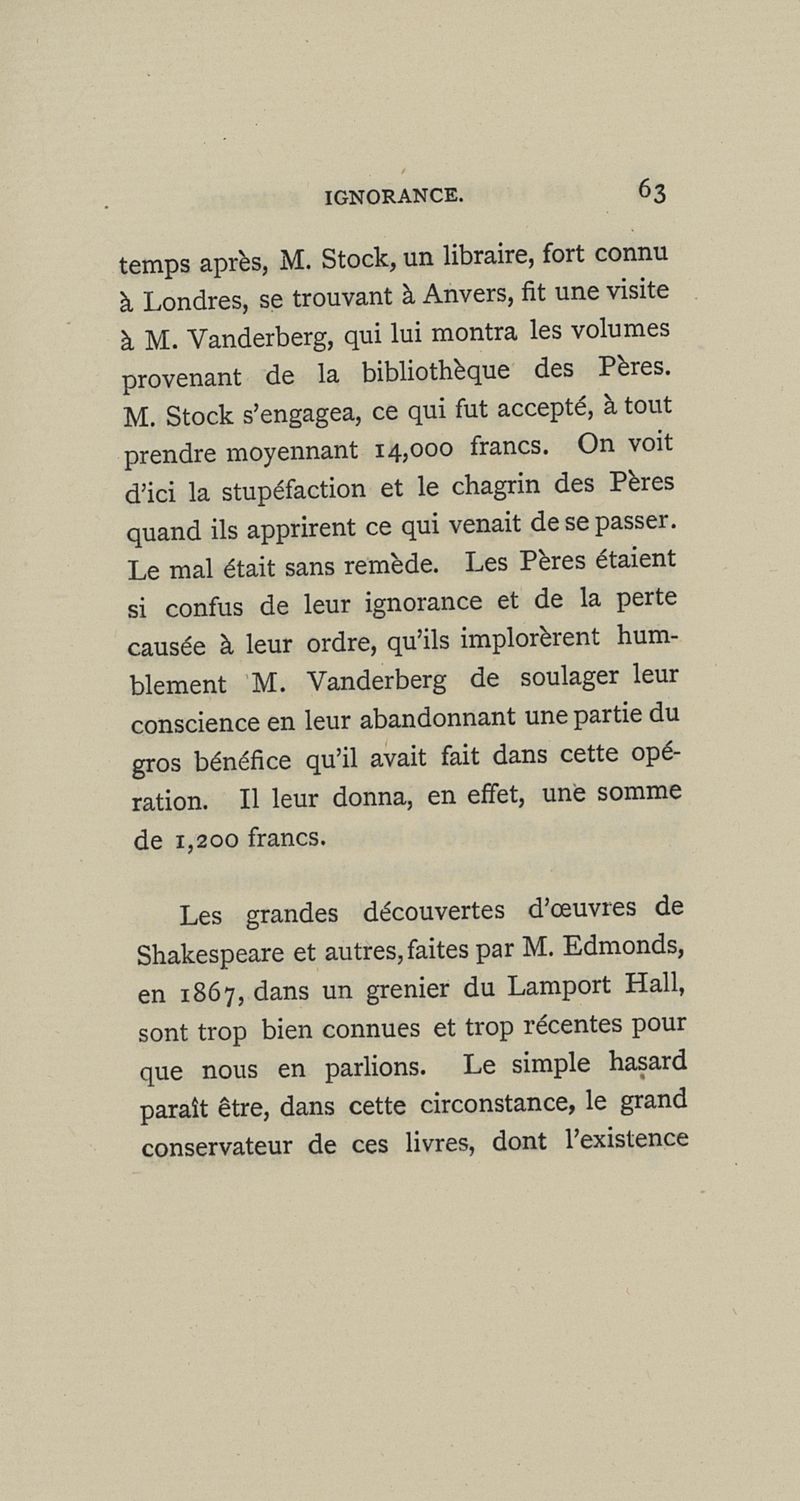 IGNORANCE. 63

temps après, M. Stock, un libraire, fort connu à Londres, se trouvant à Anvers, fit une visite à M. Vanderberg, qui lui montra les volumes provenant de la bibliothèque des Pères. M. Stock s'engagea, ce qui fut accepté, à tout prendre moyennant 14,000 francs. On voit d'ici la stupéfaction et le chagrin des Pères quand ils apprirent ce qui venait de se passer. Le mal était sans remède. Les Pères étaient si confus de leur ignorance et de la perte causée à leur ordre, qu'ils implorèrent humblement M. Vanderberg de soulager leur conscience en leur abandonnant une partie du gros bénéfice qu'il avait fait dans cette opération. Il leur donna, en effet, une somme de 1,200 francs.

Les grandes découvertes d'œuvres de Shakespeare et autres, faites par M. Edmonds, en 1867, dans un grenier du Lamport Hall, sont trop bien connues et trop récentes pour que nous en parlions. Le simple hasard paraît être, dans cette circonstance, le grand conservateur de ces livres, dont l'existence